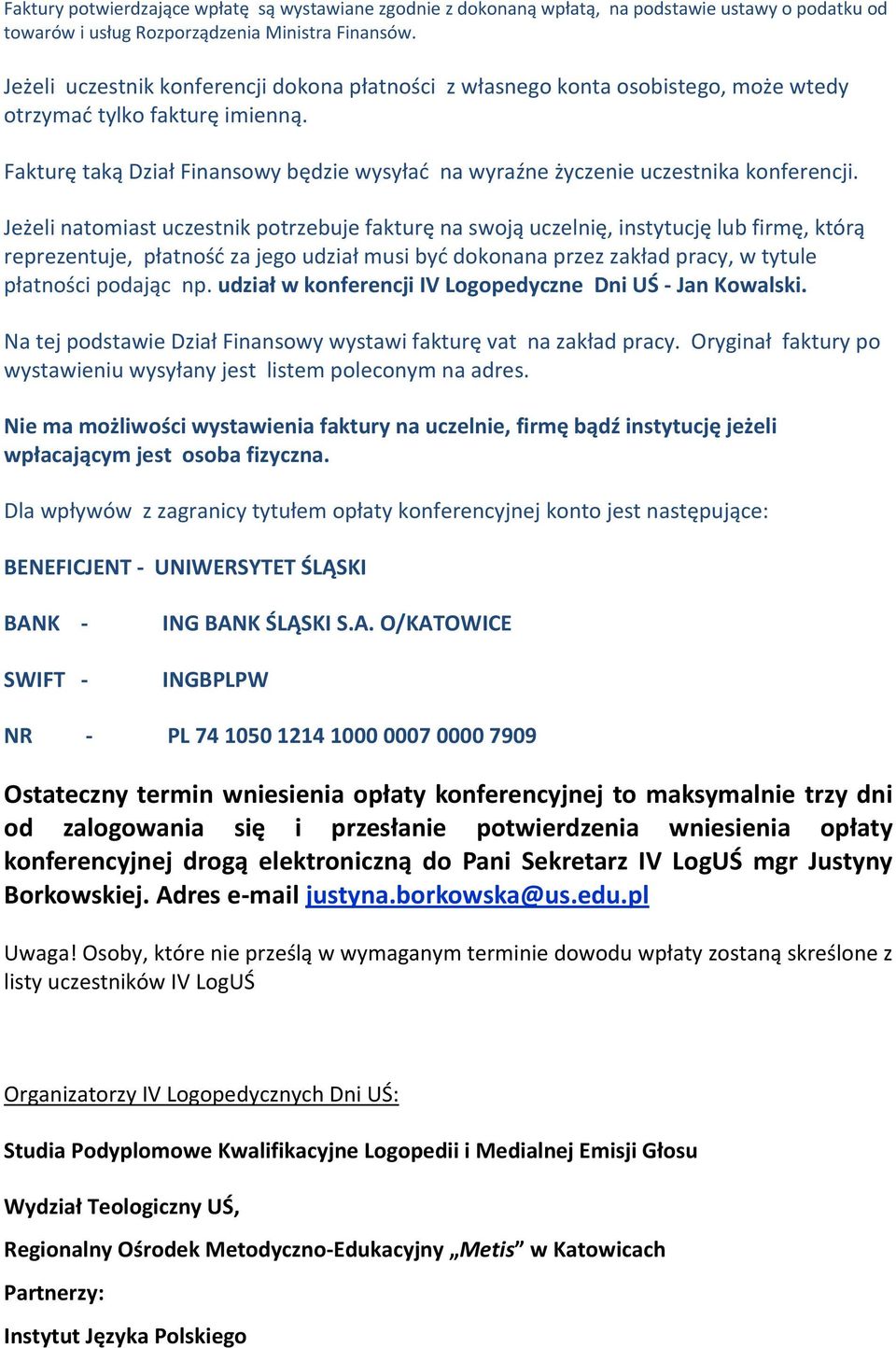 Faktury potwierdzające wpłatę są wystawiane zgodnie z dokonaną wpłatą, na podstawie ustawy o podatku od towarów i usług Rozporządzenia Ministra Finansów.

Jeżeli uczestnik konferencji dokona płatności z własnego konta osobistego, może wtedy otrzymać tylko fakturę imienną.

Fakturę taką Dział Finansowy będzie wysyłać na wyraźne życzenie uczestnika konferencji.

Jeżeli natomiast uczestnik potrzebuje fakturę na swoją uczelnię, instytucję lub firmę, którą reprezentuje, płatność za jego udział musi być dokonana przez zakład pracy, w tytule płatności podając np. udział w konferencji IV Logopedyczne Dni UŚ - Jan Kowalski.

Na tej podstawie Dział Finansowy wystawi fakturę vat na zakład pracy. Oryginał faktury po wystawieniu wysyłany jest listem poleconym na adres.

Nie ma możliwości wystawienia faktury na uczelnie, firmę bądź instytucję jeżeli wpłacającym jest osoba fizyczna.

Dla wpływów z zagranicy tytułem opłaty konferencyjnej konto jest następujące:

BENEFICJENT - UNIWERSYTET ŚLĄSKI

BANK - ING BANK ŚLĄSKI S.A. O/KATOWICE

SWIFT - INGBPLPW

NR - PL 74 1050 1214 1000 0007 0000 7909

Ostateczny termin wniesienia opłaty konferencyjnej to maksymalnie trzy dni od zalogowania się i przesłanie potwierdzenia wniesienia opłaty konferencyjnej drogą elektroniczną do Pani Sekretarz IV LogUŚ mgr Justyny Borkowskiej. Adres e-mail justyna.borkowska@us.edu.pl

Uwaga! Osoby, które nie prześlą w wymaganym terminie dowodu wpłaty zostaną skreślone z listy uczestników IV LogUŚ

Organizatorzy IV Logopedycznych Dni UŚ:

Studia Podyplomowe Kwalifikacyjne Logopedii i Medialnej Emisji Głosu

Wydział Teologiczny UŚ,

Regionalny Ośrodek Metodyczno-Edukacyjny „Metis” w Katowicach

Partnerzy:

Instytut Języka Polskiego